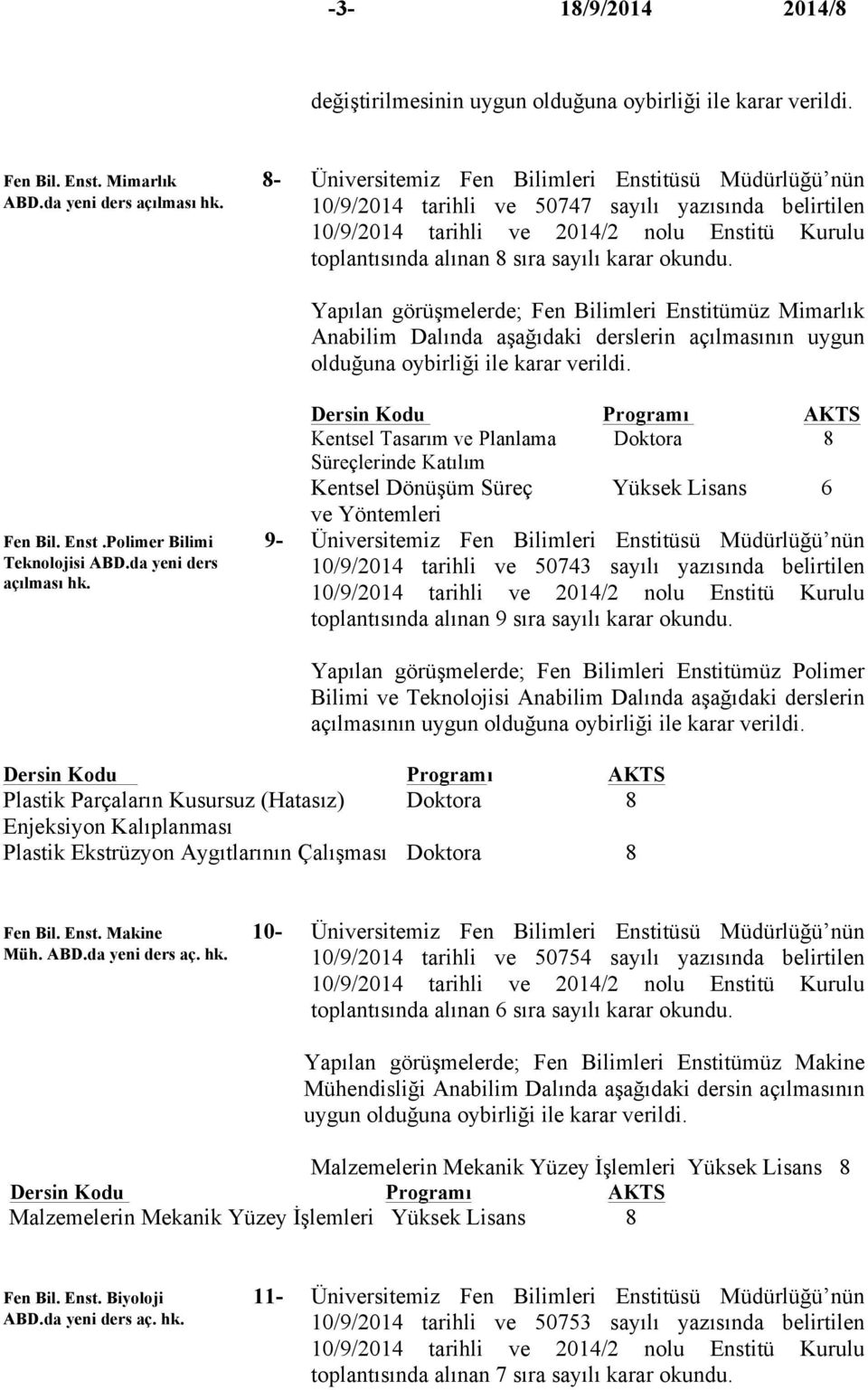 -3- 18/9/2014 2014/8

değiştirilmesinin uygun olduğuna oybirliği ile karar verildi.

Fen Bil. Enst. Mimarlık ABD.da yeni ders açılması hk.

8- Üniversitemiz Fen Bilimleri Enstitüsü Müdürlüğü'nün 10/9/2014 tarihli ve 50747 sayılı yazısında belirtilen 10/9/2014 tarihli ve 2014/2 nolu Enstitü Kurulu toplantısında alınan 8 sıra sayılı karar okundu.

Yapılan görüşmelerde; Fen Bilimleri Enstitümüz Mimarlık Anabilim Dalında aşağıdaki derslerin açılmasının uygun olduğuna oybirliği ile karar verildi.

| Dersin Kodu | Programı | AKTS |
|---|---|---|
| Kentsel Tasarım ve Planlama Süreçlerinde Katılım | Doktora | 8 |
| Kentsel Dönüşüm Süreç ve Yöntemleri | Yüksek Lisans | 6 |

Fen Bil. Enst .Polimer Bilimi Teknolojisi ABD.da yeni ders açılması hk.

9- Üniversitemiz Fen Bilimleri Enstitüsü Müdürlüğü'nün 10/9/2014 tarihli ve 50743 sayılı yazısında belirtilen 10/9/2014 tarihli ve 2014/2 nolu Enstitü Kurulu toplantısında alınan 9 sıra sayılı karar okundu.

Yapılan görüşmelerde; Fen Bilimleri Enstitümüz Polimer Bilimi ve Teknolojisi Anabilim Dalında aşağıdaki derslerin açılmasının uygun olduğuna oybirliği ile karar verildi.

| Dersin Kodu | Programı | AKTS |
|---|---|---|
| Plastik Parçaların Kusursuz (Hatasız) Enjeksiyon Kalıplanması | Doktora | 8 |
| Plastik Ekstrüzyon Aygıtlarının Çalışması | Doktora | 8 |

Fen Bil. Enst. Makine Müh. ABD.da yeni ders aç. hk.

10- Üniversitemiz Fen Bilimleri Enstitüsü Müdürlüğü'nün 10/9/2014 tarihli ve 50754 sayılı yazısında belirtilen 10/9/2014 tarihli ve 2014/2 nolu Enstitü Kurulu toplantısında alınan 6 sıra sayılı karar okundu.

Yapılan görüşmelerde; Fen Bilimleri Enstitümüz Makine Mühendisliği Anabilim Dalında aşağıdaki dersin açılmasının uygun olduğuna oybirliği ile karar verildi.

Malzemelerin Mekanik Yüzey İşlemleri Yüksek Lisans 8

| Dersin Kodu | Programı | AKTS |
|---|---|---|
| Malzemelerin Mekanik Yüzey İşlemleri | Yüksek Lisans | 8 |

Fen Bil. Enst. Biyoloji ABD.da yeni ders aç. hk.

11- Üniversitemiz Fen Bilimleri Enstitüsü Müdürlüğü'nün 10/9/2014 tarihli ve 50753 sayılı yazısında belirtilen 10/9/2014 tarihli ve 2014/2 nolu Enstitü Kurulu toplantısında alınan 7 sıra sayılı karar okundu.